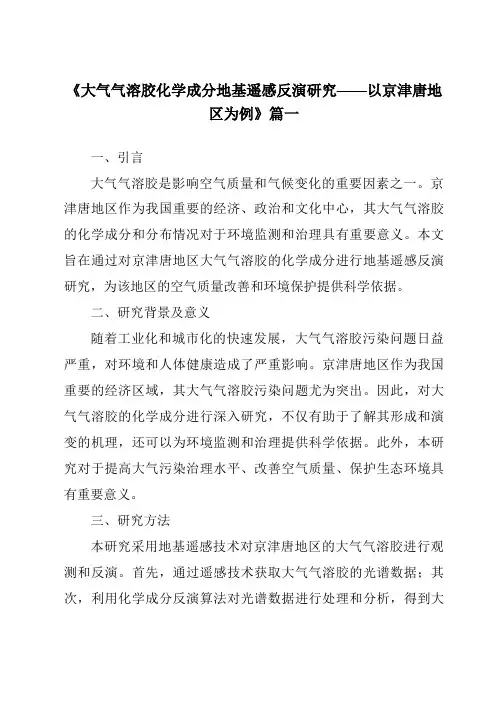 《大气气溶胶化学成分地基遥感反演研究——以京津唐地区为例》篇一

一、引言

大气气溶胶是影响空气质量和气候变化的重要因素之一。京津唐地区作为我国重要的经济、政治和文化中心，其大气气溶胶的化学成分和分布情况对于环境监测和治理具有重要意义。本文旨在通过对京津唐地区大气气溶胶的化学成分进行地基遥感反演研究，为该地区的空气质量改善和环境保护提供科学依据。

二、研究背景及意义

随着工业化和城市化的快速发展，大气气溶胶污染问题日益严重，对环境和人体健康造成了严重影响。京津唐地区作为我国重要的经济区域，其大气气溶胶污染问题尤为突出。因此，对大气气溶胶的化学成分进行深入研究，不仅有助于了解其形成和演变的机理，还可以为环境监测和治理提供科学依据。此外，本研究对于提高大气污染治理水平、改善空气质量、保护生态环境具有重要意义。

三、研究方法

本研究采用地基遥感技术对京津唐地区的大气气溶胶进行观测和反演。首先，通过遥感技术获取大气气溶胶的光谱数据；其次，利用化学成分反演算法对光谱数据进行处理和分析，得到大